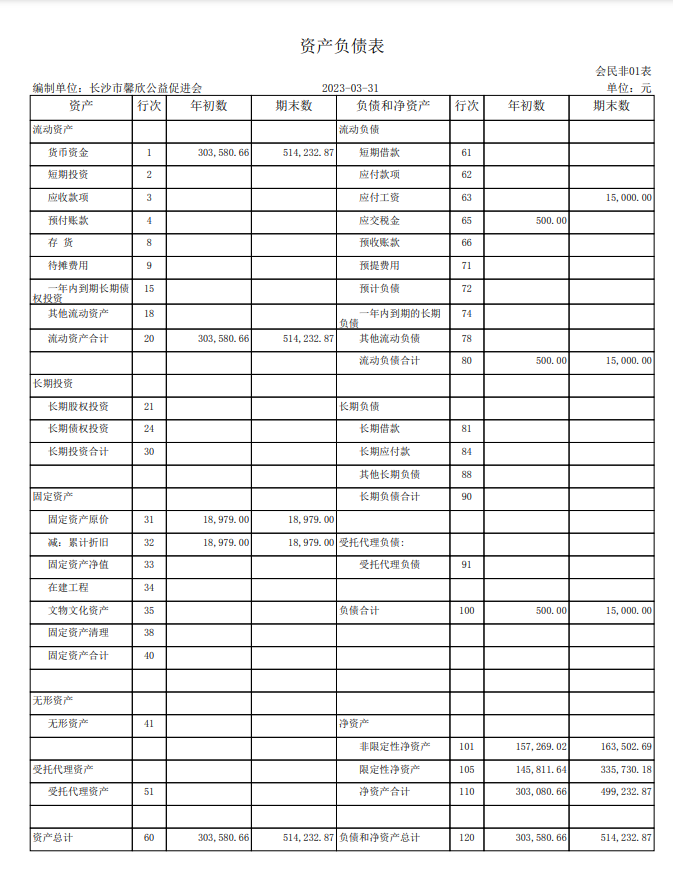 资产负债表

会民非01表

编制单位：长沙市馨欣公益促进会　　2023-03-31　　单位：元

| 资产 | 行次 | 年初数 | 期末数 | 负债和净资产 | 行次 | 年初数 | 期末数 |
|---|---|---|---|---|---|---|---|
| 流动资产 | | | | 流动负债 | | | |
| 货币资金 | 1 | 303,580.66 | 514,232.87 | 短期借款 | 61 | | |
| 短期投资 | 2 | | | 应付款项 | 62 | | |
| 应收款项 | 3 | | | 应付工资 | 63 | | 15,000.00 |
| 预付账款 | 4 | | | 应交税金 | 65 | 500.00 | |
| 存 货 | 8 | | | 预收账款 | 66 | | |
| 待摊费用 | 9 | | | 预提费用 | 71 | | |
| 一年内到期长期债权投资 | 15 | | | 预计负债 | 72 | | |
| 其他流动资产 | 18 | | | 一年内到期的长期负债 | 74 | | |
| 流动资产合计 | 20 | 303,580.66 | 514,232.87 | 其他流动负债 | 78 | | |
| | | | | 流动负债合计 | 80 | 500.00 | 15,000.00 |
| 长期投资 | | | | | | | |
| 长期股权投资 | 21 | | | 长期负债 | | | |
| 长期债权投资 | 24 | | | 长期借款 | 81 | | |
| 长期投资合计 | 30 | | | 长期应付款 | 84 | | |
| | | | | 其他长期负债 | 88 | | |
| 固定资产 | | | | 长期负债合计 | 90 | | |
| 固定资产原价 | 31 | 18,979.00 | 18,979.00 | | | | |
| 减：累计折旧 | 32 | 18,979.00 | 18,979.00 | 受托代理负债： | | | |
| 固定资产净值 | 33 | | | 受托代理负债 | 91 | | |
| 在建工程 | 34 | | | | | | |
| 文物文化资产 | 35 | | | 负债合计 | 100 | 500.00 | 15,000.00 |
| 固定资产清理 | 38 | | | | | | |
| 固定资产合计 | 40 | | | | | | |
| | | | | | | | |
| 无形资产 | | | | | | | |
| 无形资产 | 41 | | | 净资产 | | | |
| | | | | 非限定性净资产 | 101 | 157,269.02 | 163,502.69 |
| 受托代理资产 | | | | 限定性净资产 | 105 | 145,811.64 | 335,730.18 |
| 受托代理资产 | 51 | | | 净资产合计 | 110 | 303,080.66 | 499,232.87 |
| | | | | | | | |
| 资产总计 | 60 | 303,580.66 | 514,232.87 | 负债和净资产总计 | 120 | 303,580.66 | 514,232.87 |